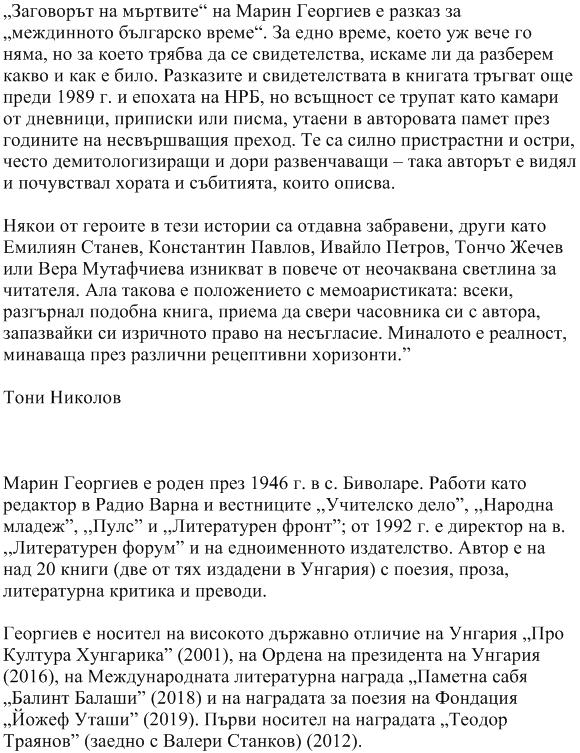 „Заговорът на мъртвите“ на Марин Георгиев е разказ за „междинното българско време“. За едно време, което уж вече го няма, но за което трябва да се свидетелства, искаме ли да разберем какво и как е било. Разказите и свидетелствата в книгата тръгват още преди 1989 г. и епохата на НРБ, но всъщност се трупат като камари от дневници, приписки или писма, утаени в авторовата памет през годините на несвършващия преход. Те са силно пристрастни и остри, често демитологизиращи и дори развенчаващи – така авторът е видял и почувствал хората и събитията, които описва.

Някои от героите в тези истории са отдавна забравени, други като Емилиян Станев, Константин Павлов, Ивайло Петров, Тончо Жечев или Вера Мутафчиева изникват в повече от неочаквана светлина за читателя. Ала такова е положението с мемоаристиката: всеки, разгърнал подобна книга, приема да свери часовника си с автора, запазвайки си изричното право на несъгласие. Миналото е реалност, минаваща през различни рецептивни хоризонти.”

Тони Николов

Марин Георгиев е роден през 1946 г. в с. Биволаре. Работи като редактор в Радио Варна и вестниците „Учителско дело”, „Народна младеж”, „Пулс” и „Литературен фронт”; от 1992 г. е директор на в. „Литературен форум” и на едноименното издателство. Автор е на над 20 книги (две от тях издадени в Унгария) с поезия, проза, литературна критика и преводи.

Георгиев е носител на високото държавно отличие на Унгария „Про Култура Хунгарика” (2001), на Ордена на президента на Унгария (2016), на Международната литературна награда „Паметна сабя „Балинт Балаши” (2018) и на наградата за поезия на Фондация „Йожеф Уташи” (2019). Първи носител на наградата „Теодор Траянов” (заедно с Валери Станков) (2012).